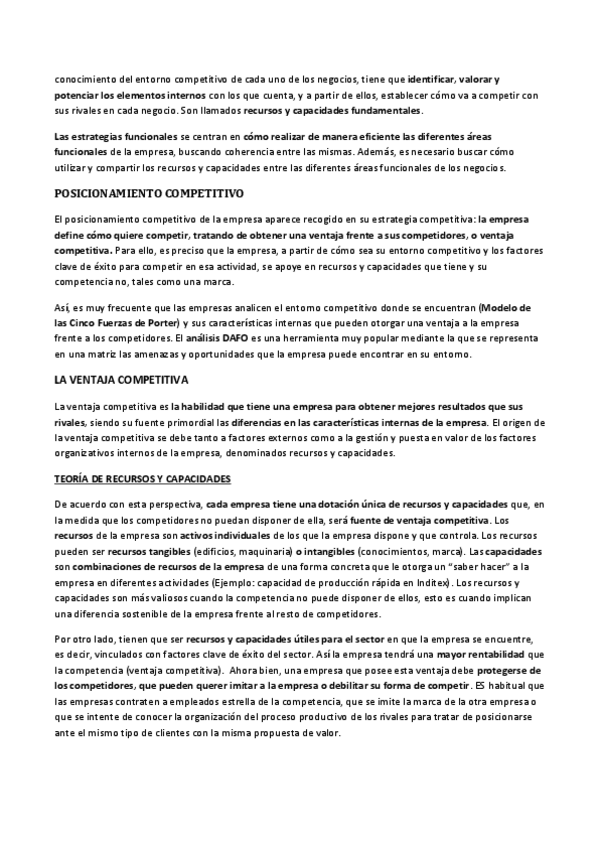 conocimiento del entorno competitivo de cada uno de los negocios, tiene que identificar, valorar y potenciar los elementos internos con los que cuenta, y a partir de ellos, establecer cómo va a competir con sus rivales en cada negocio. Son llamados recursos y capacidades fundamentales.

Las estrategias funcionales se centran en cómo realizar de manera eficiente las diferentes áreas funcionales de la empresa, buscando coherencia entre las mismas. Además, es necesario buscar cómo utilizar y compartir los recursos y capacidades entre las diferentes áreas funcionales de los negocios.

POSICIONAMIENTO COMPETITIVO

El posicionamiento competitivo de la empresa aparece recogido en su estrategia competitiva: la empresa define cómo quiere competir, tratando de obtener una ventaja frente a sus competidores, o ventaja competitiva. Para ello, es preciso que la empresa, a partir de cómo sea su entorno competitivo y los factores clave de éxito para competir en esa actividad, se apoye en recursos y capacidades que tiene y su competencia no, tales como una marca.

Así, es muy frecuente que las empresas analicen el entorno competitivo donde se encuentran (Modelo de las Cinco Fuerzas de Porter) y sus características internas que pueden otorgar una ventaja a la empresa frente a los competidores. El análisis DAFO es una herramienta muy popular mediante la que se representa en una matriz las amenazas y oportunidades que la empresa puede encontrar en su entorno.

LA VENTAJA COMPETITIVA

La ventaja competitiva es la habilidad que tiene una empresa para obtener mejores resultados que sus rivales, siendo su fuente primordial las diferencias en las características internas de la empresa. El origen de la ventaja competitiva se debe tanto a factores externos como a la gestión y puesta en valor de los factores organizativos internos de la empresa, denominados recursos y capacidades.

TEORÍA DE RECURSOS Y CAPACIDADES

De acuerdo con esta perspectiva, cada empresa tiene una dotación única de recursos y capacidades que, en la medida que los competidores no puedan disponer de ella, será fuente de ventaja competitiva. Los recursos de la empresa son activos individuales de los que la empresa dispone y que controla. Los recursos pueden ser recursos tangibles (edificios, maquinaria) o intangibles (conocimientos, marca). Las capacidades son combinaciones de recursos de la empresa de una forma concreta que le otorga un “saber hacer” a la empresa en diferentes actividades (Ejemplo: capacidad de producción rápida en Inditex). Los recursos y capacidades son más valiosos cuando la competencia no puede disponer de ellos, esto es cuando implican una diferencia sostenible de la empresa frente al resto de competidores.

Por otro lado, tienen que ser recursos y capacidades útiles para el sector en que la empresa se encuentre, es decir, vinculados con factores clave de éxito del sector. Así la empresa tendrá una mayor rentabilidad que la competencia (ventaja competitiva). Ahora bien, una empresa que posee esta ventaja debe protegerse de los competidores, que pueden querer imitar a la empresa o debilitar su forma de competir. ES habitual que las empresas contraten a empleados estrella de la competencia, que se imite la marca de la otra empresa o que se intente de conocer la organización del proceso productivo de los rivales para tratar de posicionarse ante el mismo tipo de clientes con la misma propuesta de valor.